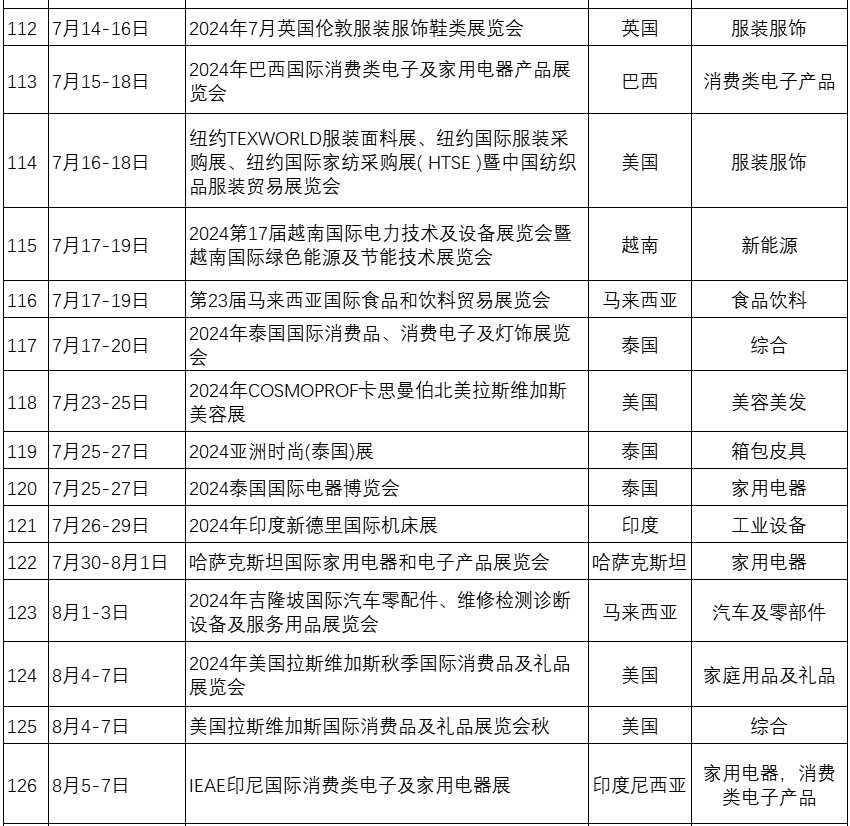 | 112 | 7月14-16日 | 2024年7月英国伦敦服装服饰鞋类展览会 | 英国 | 服装服饰 |
|---|---|---|---|---|
| 113 | 7月15-18日 | 2024年巴西国际消费类电子及家用电器产品展览会 | 巴西 | 消费类电子产品 |
| 114 | 7月16-18日 | 纽约TEXWORLD服装面料展、纽约国际服装采购展、纽约国际家纺采购展(HTSE)暨中国纺织品服装贸易展览会 | 美国 | 服装服饰 |
| 115 | 7月17-19日 | 2024第17届越南国际电力技术及设备展览会暨越南国际绿色能源及节能技术展览会 | 越南 | 新能源 |
| 116 | 7月17-19日 | 第23届马来西亚国际食品和饮料贸易展览会 | 马来西亚 | 食品饮料 |
| 117 | 7月17-20日 | 2024年泰国国际消费品、消费电子及灯饰展览会 | 泰国 | 综合 |
| 118 | 7月23-25日 | 2024年COSMOPROF卡思曼伯北美拉斯维加斯美容展 | 美国 | 美容美发 |
| 119 | 7月25-27日 | 2024亚洲时尚(泰国)展 | 泰国 | 箱包皮具 |
| 120 | 7月25-27日 | 2024泰国国际电器博览会 | 泰国 | 家用电器 |
| 121 | 7月26-29日 | 2024年印度新德里国际机床展 | 印度 | 工业设备 |
| 122 | 7月30-8月1日 | 哈萨克斯坦国际家用电器和电子产品展览会 | 哈萨克斯坦 | 家用电器 |
| 123 | 8月1-3日 | 2024年吉隆坡国际汽车零配件、维修检测诊断设备及服务用品展览会 | 马来西亚 | 汽车及零部件 |
| 124 | 8月4-7日 | 2024年美国拉斯维加斯秋季国际消费品及礼品展览会 | 美国 | 家庭用品及礼品 |
| 125 | 8月4-7日 | 美国拉斯维加斯国际消费品及礼品展览会秋 | 美国 | 综合 |
| 126 | 8月5-7日 | IEAE印尼国际消费类电子及家用电器展 | 印度尼西亚 | 家用电器，消费类电子产品 |